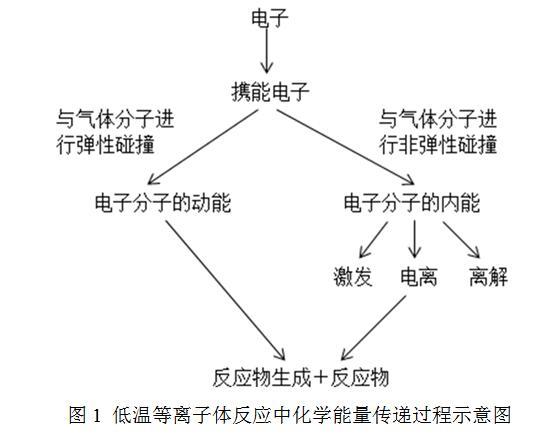 电子

携能电子

与气体分子进行弹性碰撞

与气体分子进行非弹性碰撞

电子分子的动能

电子分子的内能

激发　电离　离解

反应物生成＋反应物

图 1 低温等离子体反应中化学能量传递过程示意图